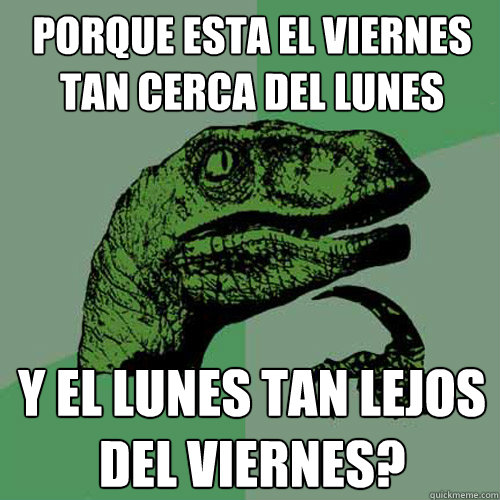 PORQUE ESTA EL VIERNES TAN CERCA DEL LUNES

Y EL LUNES TAN LEJOS DEL VIERNES?

quickmeme.com